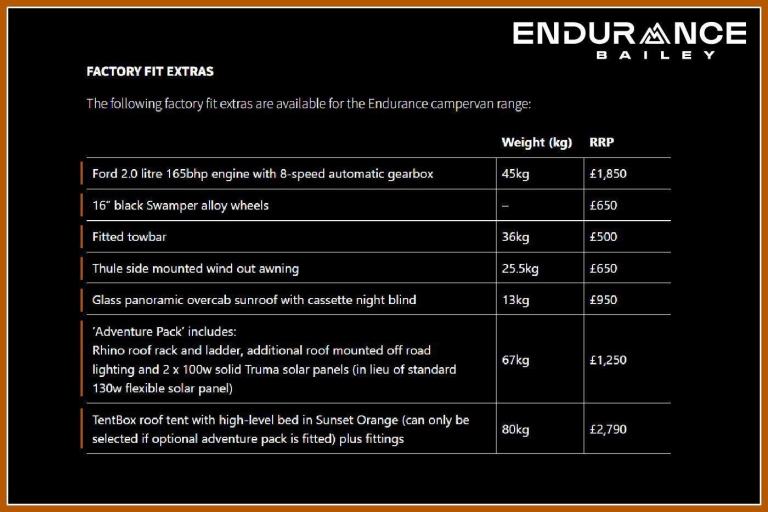 ENDURANCE
BAILEY

FACTORY FIT EXTRAS

The following factory fit extras are available for the Endurance campervan range:

| | Weight (kg) | RRP |
|---|---|---|
| Ford 2.0 litre 165bhp engine with 8-speed automatic gearbox | 45kg | £1,850 |
| 16" black Swamper alloy wheels | – | £650 |
| Fitted towbar | 36kg | £500 |
| Thule side mounted wind out awning | 25.5kg | £650 |
| Glass panoramic overcab sunroof with cassette night blind | 13kg | £950 |
| 'Adventure Pack' includes: Rhino roof rack and ladder, additional roof mounted off road lighting and 2 x 100w solid Truma solar panels (in lieu of standard 130w flexible solar panel) | 67kg | £1,250 |
| TentBox roof tent with high-level bed in Sunset Orange (can only be selected if optional adventure pack is fitted) plus fittings | 80kg | £2,790 |